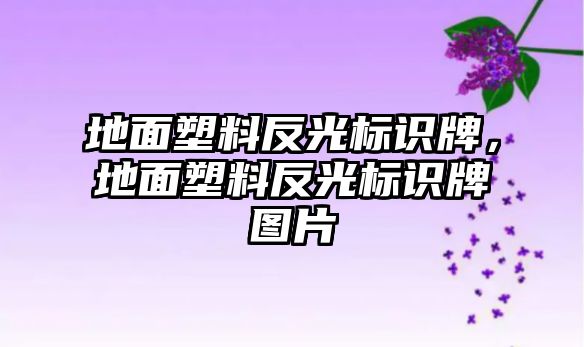 地面塑料反光标识牌，地面塑料反光标识牌图片